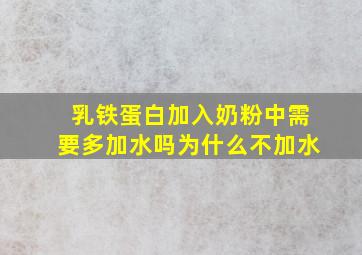 乳铁蛋白加入奶粉中需要多加水吗为什么不加水